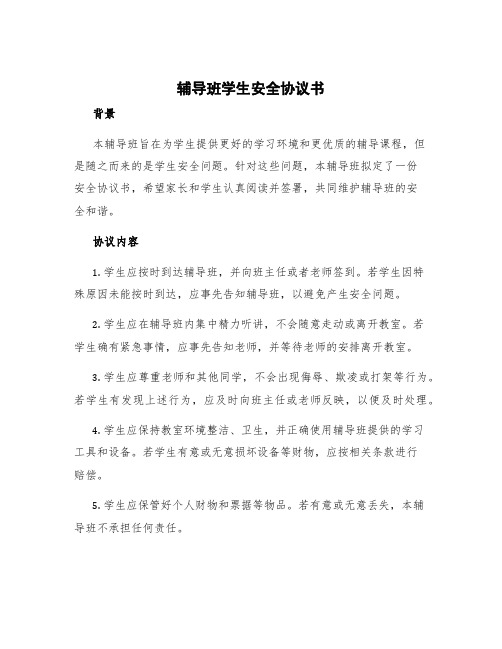 辅导班学生安全协议书

背景

本辅导班旨在为学生提供更好的学习环境和更优质的辅导课程，但是随之而来的是学生安全问题。针对这些问题，本辅导班拟定了一份安全协议书，希望家长和学生认真阅读并签署，共同维护辅导班的安全和谐。

协议内容

1. 学生应按时到达辅导班，并向班主任或者老师签到。若学生因特殊原因未能按时到达，应事先告知辅导班，以避免产生安全问题。

2. 学生应在辅导班内集中精力听讲，不会随意走动或离开教室。若学生确有紧急事情，应事先告知老师，并等待老师的安排离开教室。

3. 学生应尊重老师和其他同学，不会出现侮辱、欺凌或打架等行为。若学生有发现上述行为，应及时向班主任或老师反映，以便及时处理。

4. 学生应保持教室环境整洁、卫生，并正确使用辅导班提供的学习工具和设备。若学生有意或无意损坏设备等财物，应按相关条款进行赔偿。

5. 学生应保管好个人财物和票据等物品。若有意或无意丢失，本辅导班不承担任何责任。